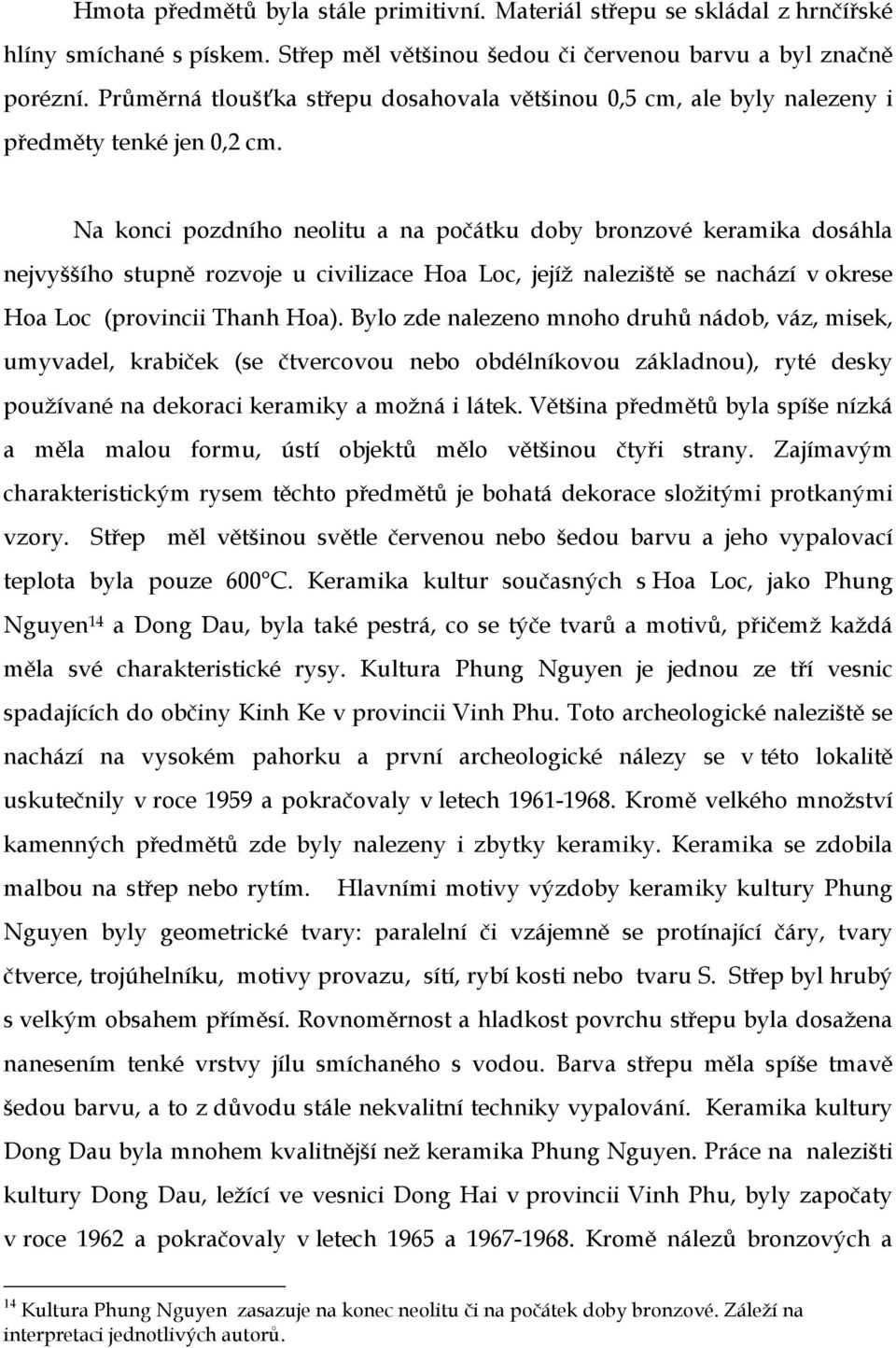 Hmota předmětů byla stále primitivní. Materiál střepu se skládal z hrnčířské hlíny smíchané s pískem. Střep měl většinou šedou či červenou barvu a byl značně porézní. Průměrná tloušťka střepu dosahovala většinou 0,5 cm, ale byly nalezeny i předměty tenké jen 0,2 cm.

Na konci pozdního neolitu a na počátku doby bronzové keramika dosáhla nejvyššího stupně rozvoje u civilizace Hoa Loc, jejíž naleziště se nachází v okrese Hoa Loc (provincii Thanh Hoa). Bylo zde nalezeno mnoho druhů nádob, váz, misek, umyvadel, krabiček (se čtvercovou nebo obdélníkovou základnou), ryté desky používané na dekoraci keramiky a možná i látek. Většina předmětů byla spíše nízká a měla malou formu, ústí objektů mělo většinou čtyři strany. Zajímavým charakteristickým rysem těchto předmětů je bohatá dekorace složitými protkanými vzory. Střep měl většinou světle červenou nebo šedou barvu a jeho vypalovací teplota byla pouze 600°C. Keramika kultur současných s Hoa Loc, jako Phung Nguyen$^{14}$ a Dong Dau, byla také pestrá, co se týče tvarů a motivů, přičemž každá měla své charakteristické rysy. Kultura Phung Nguyen je jednou ze tří vesnic spadajících do občiny Kinh Ke v provincii Vinh Phu. Toto archeologické naleziště se nachází na vysokém pahorku a první archeologické nálezy se v této lokalitě uskutečnily v roce 1959 a pokračovaly v letech 1961-1968. Kromě velkého množství kamenných předmětů zde byly nalezeny i zbytky keramiky. Keramika se zdobila malbou na střep nebo rytím. Hlavními motivy výzdoby keramiky kultury Phung Nguyen byly geometrické tvary: paralelní či vzájemně se protínající čáry, tvary čtverce, trojúhelníku, motivy provazu, sítí, rybí kosti nebo tvaru S. Střep byl hrubý s velkým obsahem příměsí. Rovnoměrnost a hladkost povrchu střepu byla dosažena nanesením tenké vrstvy jílu smíchaného s vodou. Barva střepu měla spíše tmavě šedou barvu, a to z důvodu stále nekvalitní techniky vypalování. Keramika kultury Dong Dau byla mnohem kvalitnější než keramika Phung Nguyen. Práce na nalezišti kultury Dong Dau, ležící ve vesnici Dong Hai v provincii Vinh Phu, byly započaty v roce 1962 a pokračovaly v letech 1965 a 1967-1968. Kromě nálezů bronzových a

$^{14}$ Kultura Phung Nguyen zasazuje na konec neolitu či na počátek doby bronzové. Záleží na interpretaci jednotlivých autorů.